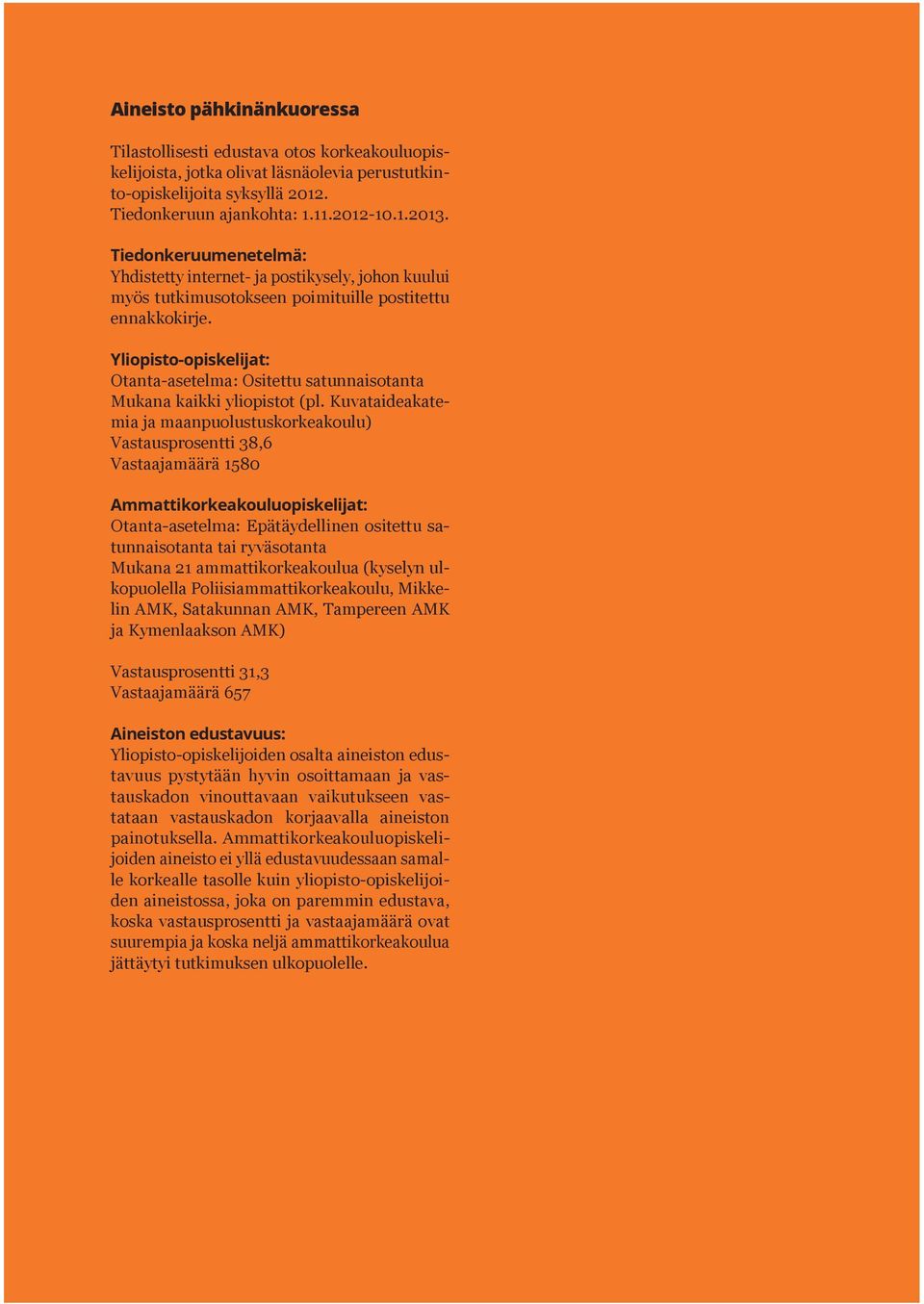 Aineisto pähkinänkuoressa

Tilastollisesti edustava otos korkeakouluopiskelijoista, jotka olivat läsnäolevia perustutkinto-opiskelijoita syksyllä 2012. Tiedonkeruun ajankohta: 1.11.2012-10.1.2013.

Tiedonkeruumenetelmä:
Yhdistetty internet- ja postikysely, johon kuului myös tutkimusotokseen poimituille postitettu ennakkokirje.

Yliopisto-opiskelijat:
Otanta-asetelma: Ositettu satunnaisotanta
Mukana kaikki yliopistot (pl. Kuvataideakatemia ja maanpuolustuskorkeakoulu)
Vastausprosentti 38,6
Vastaajamäärä 1580

Ammattikorkeakouluopiskelijat:
Otanta-asetelma: Epätäydellinen ositettu satunnaisotanta tai ryväsotanta
Mukana 21 ammattikorkeakoulua (kyselyn ulkopuolella Poliisiammattikorkeakoulu, Mikkelin AMK, Satakunnan AMK, Tampereen AMK ja Kymenlaakson AMK)

Vastausprosentti 31,3
Vastaajamäärä 657

Aineiston edustavuus:
Yliopisto-opiskelijoiden osalta aineiston edustavuus pystytään hyvin osoittamaan ja vastauskadon vinouttavaan vaikutukseen vastataan vastauskadon korjaavalla aineiston painotuksella. Ammattikorkeakouluopiskelijoiden aineisto ei yllä edustavuudessaan samalle korkealle tasolle kuin yliopisto-opiskelijoiden aineistossa, joka on paremmin edustava, koska vastausprosentti ja vastaajamäärä ovat suurempia ja koska neljä ammattikorkeakoulua jättäytyi tutkimuksen ulkopuolelle.